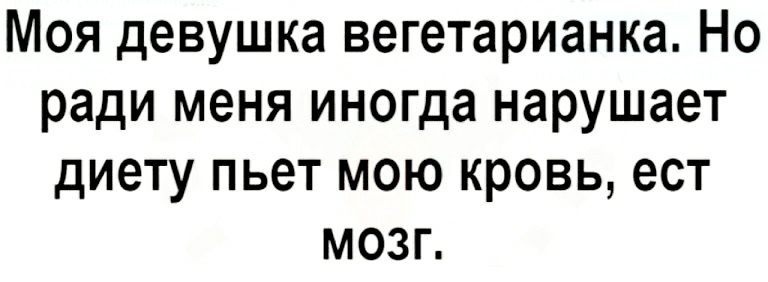 Моя девушка вегетарианка. Но ради меня иногда нарушает диету пьет мою кровь, ест мозг.